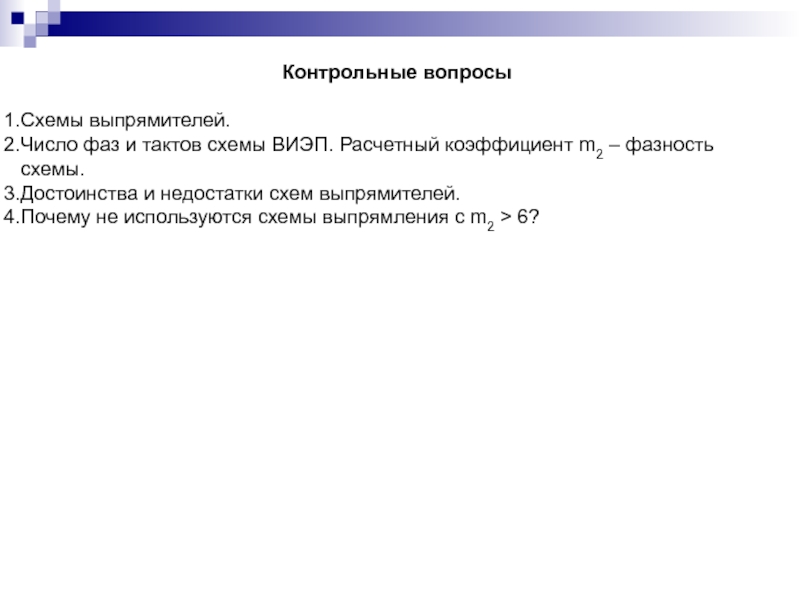 Контрольные вопросы

1.Схемы выпрямителей.
2.Число фаз и тактов схемы ВИЭП. Расчетный коэффициент $m_2$ – фазность схемы.
3.Достоинства и недостатки схем выпрямителей.
4.Почему не используются схемы выпрямления с $m_2 > 6$?